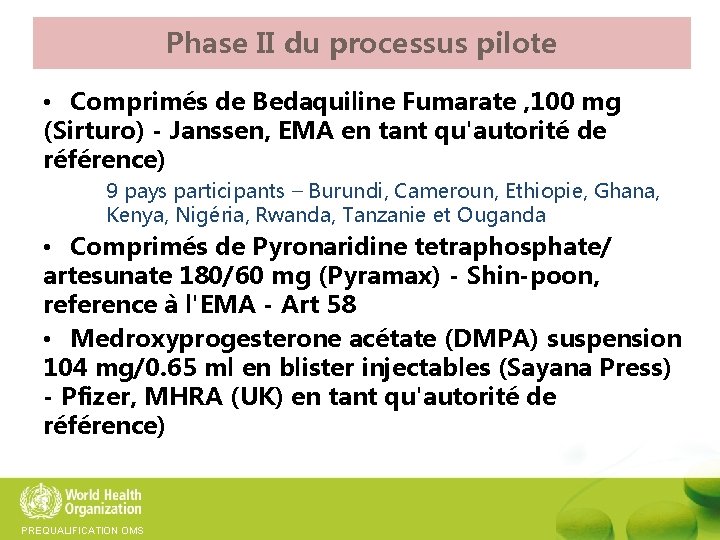 Phase II du processus pilote

• Comprimés de Bedaquiline Fumarate ,100 mg (Sirturo) - Janssen, EMA en tant qu'autorité de référence)

9 pays participants – Burundi, Cameroun, Ethiopie, Ghana, Kenya, Nigéria, Rwanda, Tanzanie et Ouganda

• Comprimés de Pyronaridine tetraphosphate/ artesunate 180/60 mg (Pyramax) - Shin-poon, reference à l'EMA - Art 58

• Medroxyprogesterone acétate (DMPA) suspension 104 mg/0.65 ml en blister injectables (Sayana Press) - Pfizer, MHRA (UK) en tant qu'autorité de référence)

World Health Organization
PREQUALIFICATION OMS